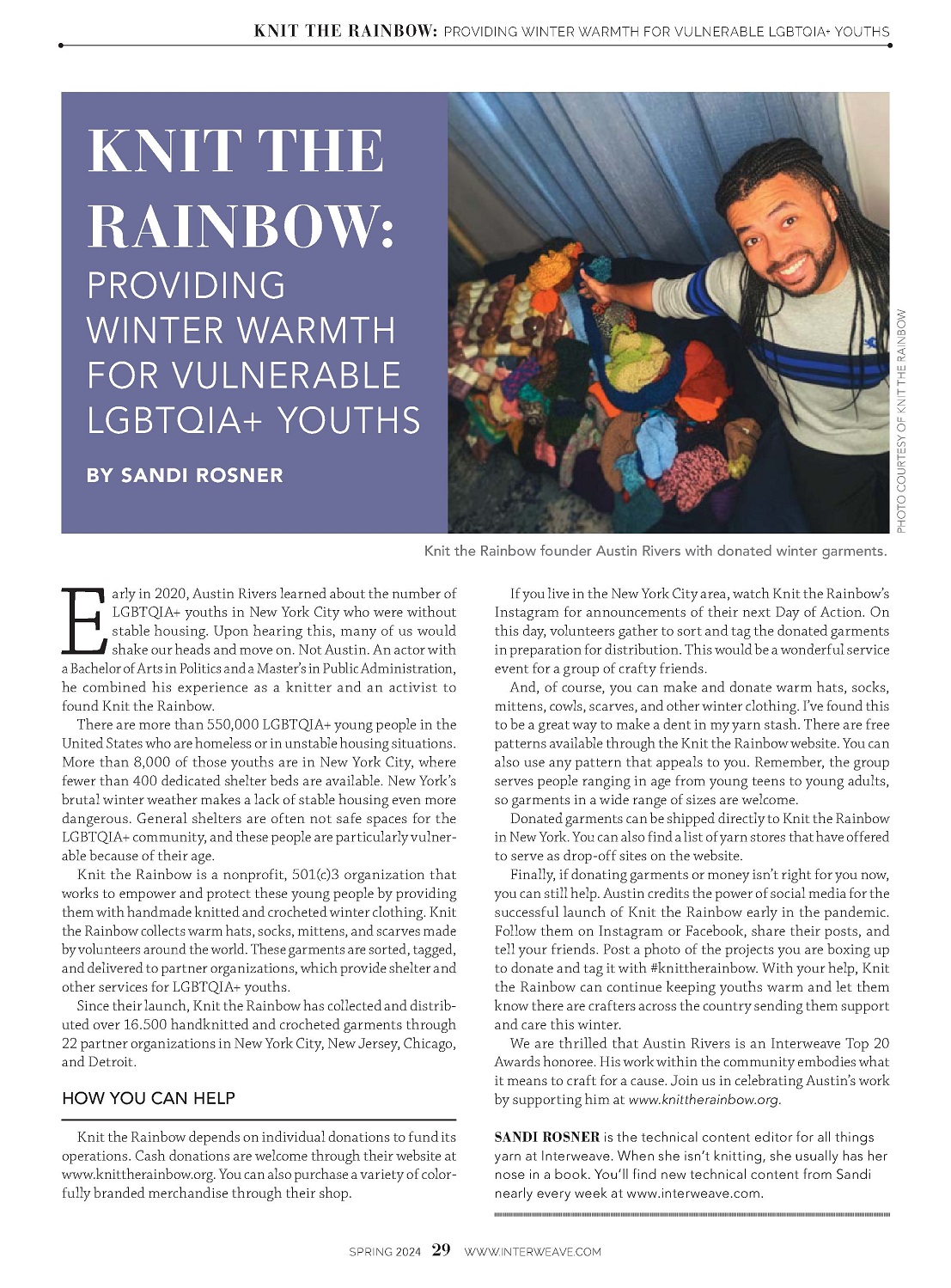 KNIT THE RAINBOW: PROVIDING WINTER WARMTH FOR VULNERABLE LGBTQIA+ YOUTHS

KNIT THE RAINBOW: PROVIDING WINTER WARMTH FOR VULNERABLE LGBTQIA+ YOUTHS

BY SANDI ROSNER

PHOTO COURTESY OF KNIT THE RAINBOW

Knit the Rainbow founder Austin Rivers with donated winter garments.

Early in 2020, Austin Rivers learned about the number of LGBTQIA+ youths in New York City who were without stable housing. Upon hearing this, many of us would shake our heads and move on. Not Austin. An actor with a Bachelor of Arts in Politics and a Master's in Public Administration, he combined his experience as a knitter and an activist to found Knit the Rainbow.

There are more than 550,000 LGBTQIA+ young people in the United States who are homeless or in unstable housing situations. More than 8,000 of those youths are in New York City, where fewer than 400 dedicated shelter beds are available. New York's brutal winter weather makes a lack of stable housing even more dangerous. General shelters are often not safe spaces for the LGBTQIA+ community, and these people are particularly vulnerable because of their age.

Knit the Rainbow is a nonprofit, 501(c)3 organization that works to empower and protect these young people by providing them with handmade knitted and crocheted winter clothing. Knit the Rainbow collects warm hats, socks, mittens, and scarves made by volunteers around the world. These garments are sorted, tagged, and delivered to partner organizations, which provide shelter and other services for LGBTQIA+ youths.

Since their launch, Knit the Rainbow has collected and distributed over 16.500 handknitted and crocheted garments through 22 partner organizations in New York City, New Jersey, Chicago, and Detroit.

HOW YOU CAN HELP

Knit the Rainbow depends on individual donations to fund its operations. Cash donations are welcome through their website at www.knittherainbow.org. You can also purchase a variety of colorfully branded merchandise through their shop.

If you live in the New York City area, watch Knit the Rainbow's Instagram for announcements of their next Day of Action. On this day, volunteers gather to sort and tag the donated garments in preparation for distribution. This would be a wonderful service event for a group of crafty friends.

And, of course, you can make and donate warm hats, socks, mittens, cowls, scarves, and other winter clothing. I've found this to be a great way to make a dent in my yarn stash. There are free patterns available through the Knit the Rainbow website. You can also use any pattern that appeals to you. Remember, the group serves people ranging in age from young teens to young adults, so garments in a wide range of sizes are welcome.

Donated garments can be shipped directly to Knit the Rainbow in New York. You can also find a list of yarn stores that have offered to serve as drop-off sites on the website.

Finally, if donating garments or money isn't right for you now, you can still help. Austin credits the power of social media for the successful launch of Knit the Rainbow early in the pandemic. Follow them on Instagram or Facebook, share their posts, and tell your friends. Post a photo of the projects you are boxing up to donate and tag it with #knittherainbow. With your help, Knit the Rainbow can continue keeping youths warm and let them know there are crafters across the country sending them support and care this winter.

We are thrilled that Austin Rivers is an Interweave Top 20 Awards honoree. His work within the community embodies what it means to craft for a cause. Join us in celebrating Austin's work by supporting him at www.knittherainbow.org.

SANDI ROSNER is the technical content editor for all things yarn at Interweave. When she isn't knitting, she usually has her nose in a book. You'll find new technical content from Sandi nearly every week at www.interweave.com.

SPRING 2024 29 WWW.INTERWEAVE.COM